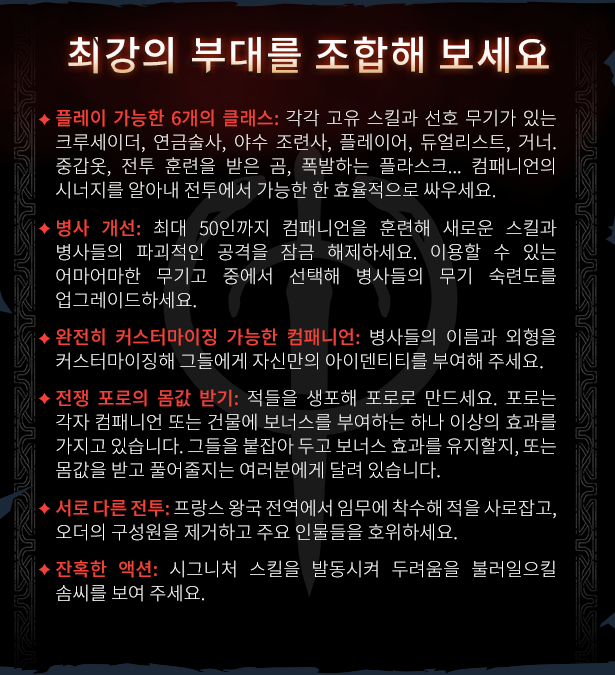 최강의 부대를 조합해 보세요

✦ 플레이 가능한 6개의 클래스: 각각 고유 스킬과 선호 무기가 있는 크루세이더, 연금술사, 야수 조련사, 플레이어, 듀얼리스트, 거너. 중갑옷, 전투 훈련을 받은 곰, 폭발하는 플라스크... 컴패니언의 시너지를 알아내 전투에서 가능한 한 효율적으로 싸우세요.

✦ 병사 개선: 최대 50인까지 컴패니언을 훈련해 새로운 스킬과 병사들의 파괴적인 공격을 잠금 해제하세요. 이용할 수 있는 어마어마한 무기고 중에서 선택해 병사들의 무기 숙련도를 업그레이드하세요.

✦ 완전히 커스터마이징 가능한 컴패니언: 병사들의 이름과 외형을 커스터마이징해 그들에게 자신만의 아이덴티티를 부여해 주세요.

✦ 전쟁 포로의 몸값 받기: 적들을 생포해 포로로 만드세요. 포로는 각자 컴패니언 또는 건물에 보너스를 부여하는 하나 이상의 효과를 가지고 있습니다. 그들을 붙잡아 두고 보너스 효과를 유지할지, 또는 몸값을 받고 풀어줄지는 여러분에게 달려 있습니다.

✦ 서로 다른 전투: 프랑스 왕국 전역에서 임무에 착수해 적을 사로잡고, 오더의 구성원을 제거하고 주요 인물들을 호위하세요.

✦ 잔혹한 액션: 시그니처 스킬을 발동시켜 두려움을 불러일으킬 솜씨를 보여 주세요.